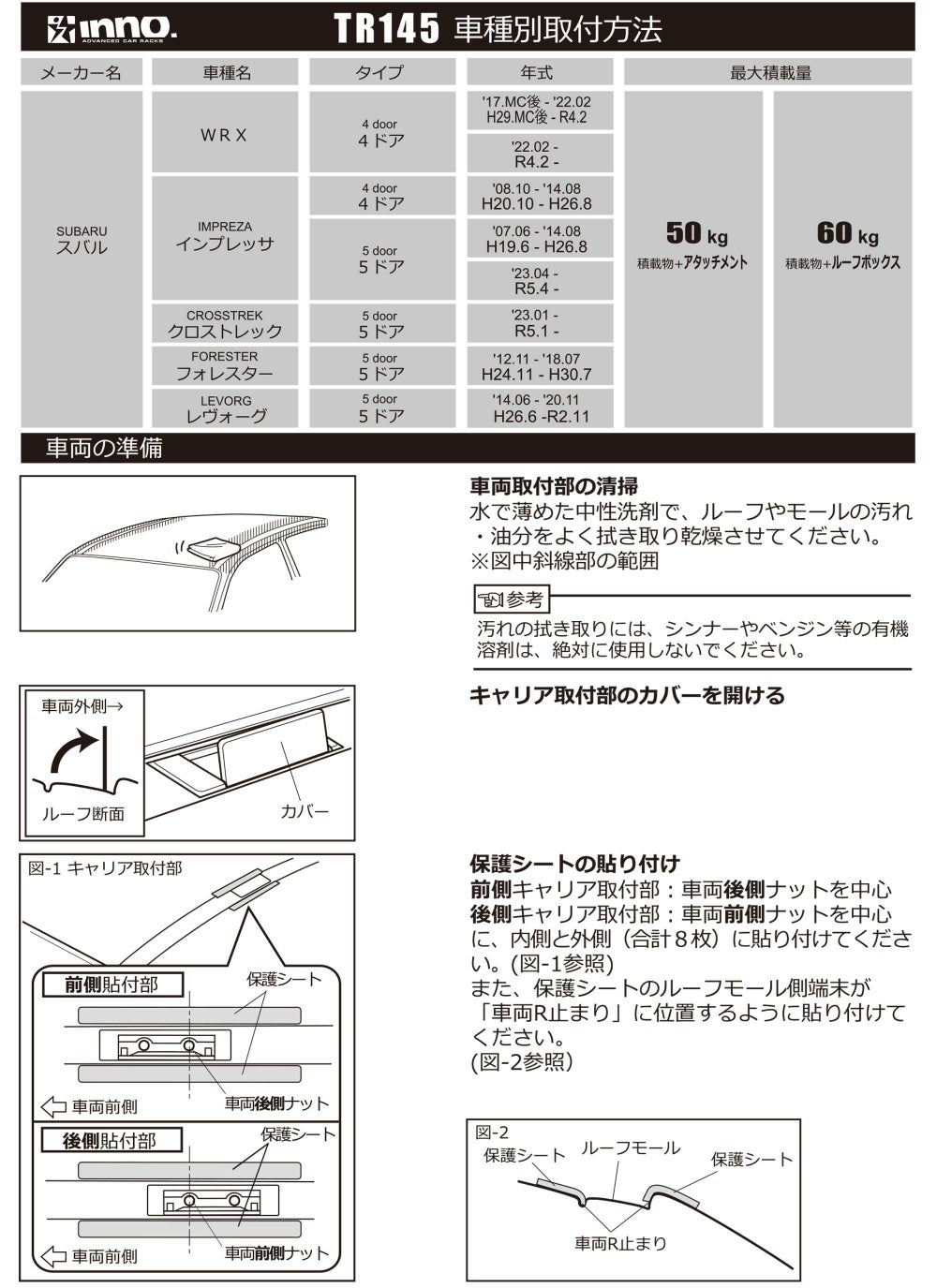 inno. ADVANCED CAR RACKS

TR145 車種別取付方法

| メーカー名 | 車種名 | タイプ | 年式 | 最大積載量 | |
|---|---|---|---|---|---|
| SUBARU スバル | WRX | 4 door 4ドア | '17.MC後 - '22.02 H29.MC後 - R4.2 | 50 kg 積載物+アタッチメント | 60 kg 積載物+ルーフボックス |
| | | | '22.02 - R4.2 - | | |
| | IMPREZA インプレッサ | 4 door 4ドア | '08.10 - '14.08 H20.10 - H26.8 | | |
| | | 5 door 5ドア | '07.06 - '14.08 H19.6 - H26.8 | | |
| | | | '23.04 - R5.4 - | | |
| | CROSSTREK クロストレック | 5 door 5ドア | '23.01 - R5.1 - | | |
| | FORESTER フォレスター | 5 door 5ドア | '12.11 - '18.07 H24.11 - H30.7 | | |
| | LEVORG レヴォーグ | 5 door 5ドア | '14.06 - '20.11 H26.6 -R2.11 | | |

車両の準備

車両取付部の清掃
水で薄めた中性洗剤で、ルーフやモールの汚れ・油分をよく拭き取り乾燥させてください。
※図中斜線部の範囲

参考
汚れの拭き取りには、シンナーやベンジン等の有機溶剤は、絶対に使用しないでください。

車両外側→
ルーフ断面
カバー

キャリア取付部のカバーを開ける

図-1 キャリア取付部
前側貼付部
保護シート
車両前側
車両後側ナット
後側貼付部
保護シート
車両前側
車両前側ナット

保護シートの貼り付け
前側キャリア取付部：車両後側ナットを中心
後側キャリア取付部：車両前側ナットを中心に、内側と外側（合計８枚）に貼り付けてください。(図-1参照)
また、保護シートのルーフモール側端末が「車両R止まり」に位置するように貼り付けてください。
(図-2参照)

図-2
保護シート
ルーフモール
保護シート
車両R止まり